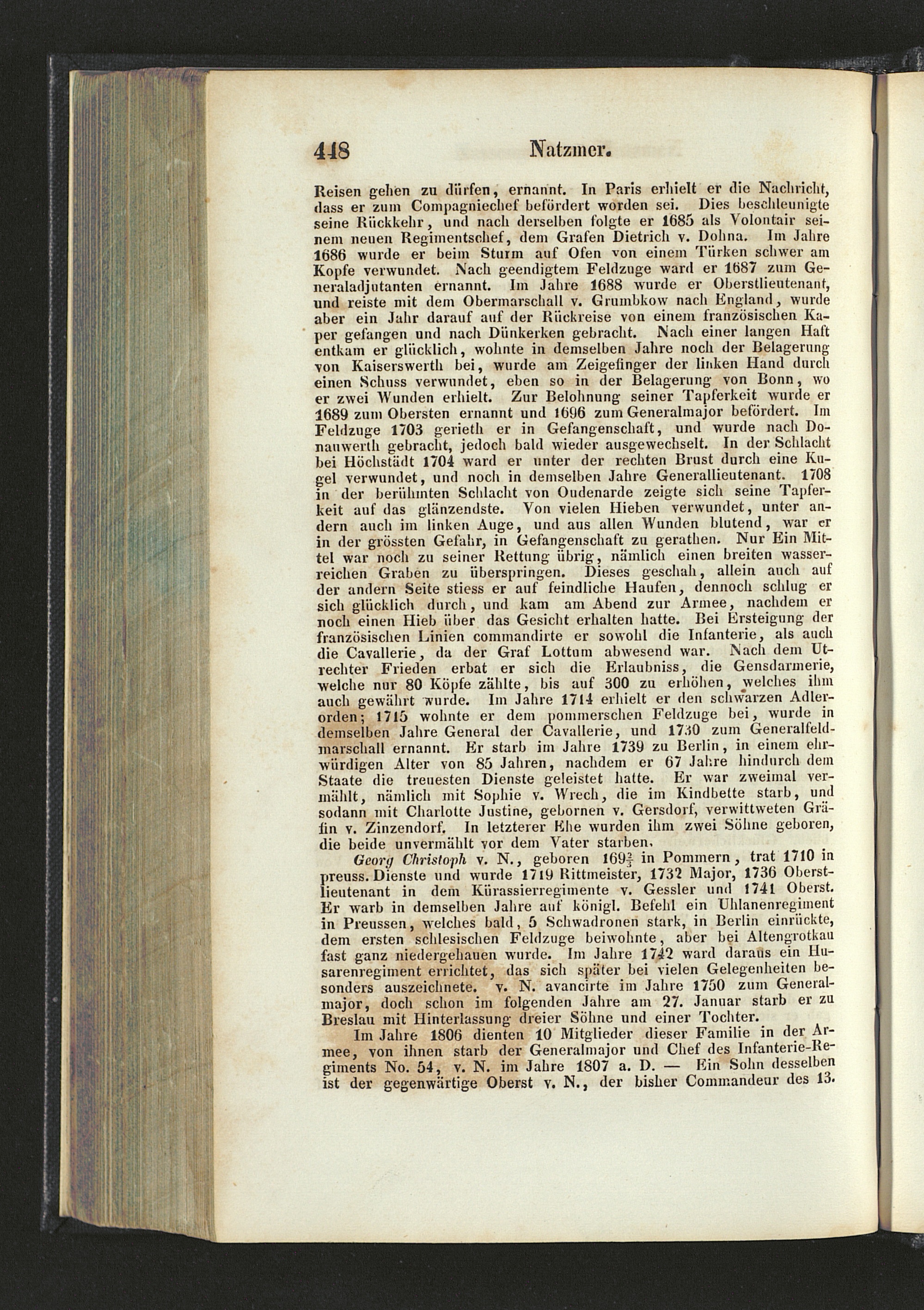 448 Natzmer.

Reisen gehen zu dürfen, ernannt. In Paris erhielt er die Nachricht, dass er zum Compagniechef befördert worden sei. Dies beschleunigte seine Rückkehr, und nach derselben folgte er 1685 als Volontair seinem neuen Regimentschef, dem Grafen Dietrich v. Dohna. Im Jahre 1686 wurde er beim Sturm auf Ofen von einem Türken schwer am Kopfe verwundet. Nach geendigtem Feldzuge ward er 1687 zum Generaladjutanten ernannt. Im Jahre 1688 wurde er Oberstlieutenant, und reiste mit dem Obermarschall v. Grumbkow nach England, wurde aber ein Jahr darauf auf der Rückreise von einem französischen Kaper gefangen und nach Dünkerken gebracht. Nach einer langen Haft entkam er glücklich, wohnte in demselben Jahre noch der Belagerung von Kaiserswerth bei, wurde am Zeigefinger der linken Hand durch einen Schuss verwundet, eben so in der Belagerung von Bonn, wo er zwei Wunden erhielt. Zur Belohnung seiner Tapferkeit wurde er 1689 zum Obersten ernannt und 1696 zum Generalmajor befördert. Im Feldzuge 1703 gerieth er in Gefangenschaft, und wurde nach Donauwerth gebracht, jedoch bald wieder ausgewechselt. In der Schlacht bei Höchstädt 1704 ward er unter der rechten Brust durch eine Kugel verwundet, und noch in demselben Jahre Generallieutenant. 1708 in der berühmten Schlacht von Oudenarde zeigte sich seine Tapferkeit auf das glänzendste. Von vielen Hieben verwundet, unter andern auch im linken Auge, und aus allen Wunden blutend, war er in der grössten Gefahr, in Gefangenschaft zu gerathen. Nur Ein Mittel war noch zu seiner Rettung übrig, nämlich einen breiten wasserreichen Graben zu überspringen. Dieses geschah, allein auch auf der andern Seite stiess er auf feindliche Haufen, dennoch schlug er sich glücklich durch, und kam am Abend zur Armee, nachdem er noch einen Hieb über das Gesicht erhalten hatte. Bei Ersteigung der französischen Linien commandirte er sowohl die Infanterie, als auch die Cavallerie, da der Graf Lottum abwesend war. Nach dem Utrechter Frieden erbat er sich die Erlaubniss, die Gensdarmerie, welche nur 80 Köpfe zählte, bis auf 300 zu erhöhen, welches ihm auch gewährt wurde. Im Jahre 1714 erhielt er den schwarzen Adlerorden; 1715 wohnte er dem pommerschen Feldzuge bei, wurde in demselben Jahre General der Cavallerie, und 1730 zum Generalfeldmarschall ernannt. Er starb im Jahre 1739 zu Berlin, in einem ehrwürdigen Alter von 85 Jahren, nachdem er 67 Jahre hindurch dem Staate die treuesten Dienste geleistet hatte. Er war zweimal vermählt, nämlich mit Sophie v. Wrech, die im Kindbette starb, und sodann mit Charlotte Justine, gebornen v. Gersdorf, verwittweten Gräfin v. Zinzendorf. In letzterer Ehe wurden ihm zwei Söhne geboren, die beide unvermählt vor dem Vater starben.

Georg Christoph v. N., geboren 169$\frac{2}{3}$ in Pommern, trat 1710 in preuss. Dienste und wurde 1719 Rittmeister, 1732 Major, 1736 Oberstlieutenant in dem Kürassierregimente v. Gessler und 1741 Oberst. Er warb in demselben Jahre auf königl. Befehl ein Uhlanenregiment in Preussen, welches bald, 5 Schwadronen stark, in Berlin einrückte, dem ersten schlesischen Feldzuge beiwohnte, aber bei Altengrotkau fast ganz niedergehauen wurde. Im Jahre 1742 ward daraus ein Husarenregiment errichtet, das sich später bei vielen Gelegenheiten besonders auszeichnete. v. N. avancirte im Jahre 1750 zum Generalmajor, doch schon im folgenden Jahre am 27. Januar starb er zu Breslau mit Hinterlassung dreier Söhne und einer Tochter.

Im Jahre 1806 dienten 10 Mitglieder dieser Familie in der Armee, von ihnen starb der Generalmajor und Chef des Infanterie-Regiments No. 54, v. N. im Jahre 1807 a. D. — Ein Sohn desselben ist der gegenwärtige Oberst v. N., der bisher Commandeur des 13.